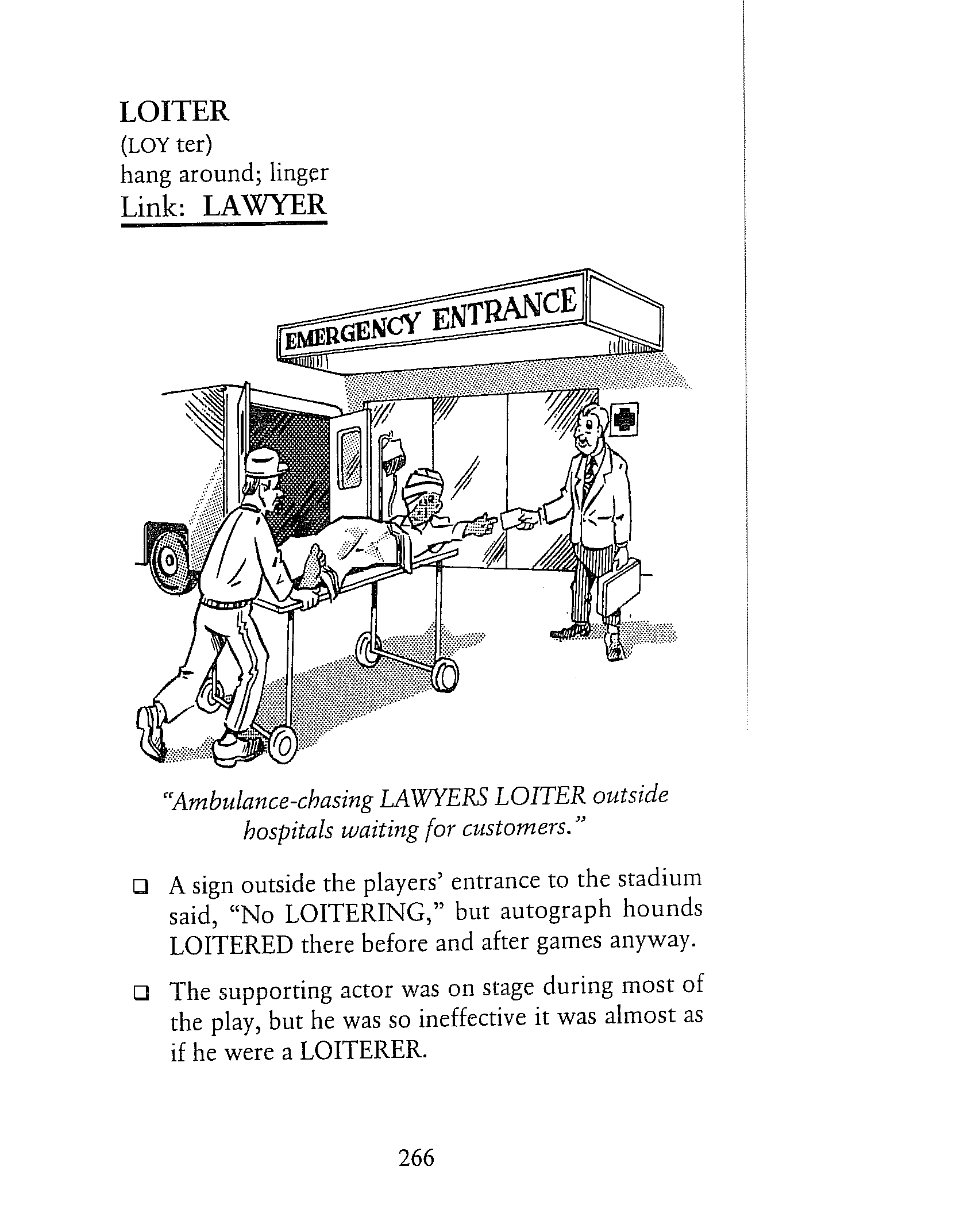 LOITER
(LOY ter)
hang around; linger
Link: LAWYER

EMERGENCY ENTRANCE

"Ambulance-chasing LAWYERS LOITER outside hospitals waiting for customers."

❑ A sign outside the players' entrance to the stadium said, "No LOITERING," but autograph hounds LOITERED there before and after games anyway.

❑ The supporting actor was on stage during most of the play, but he was so ineffective it was almost as if he were a LOITERER.

266